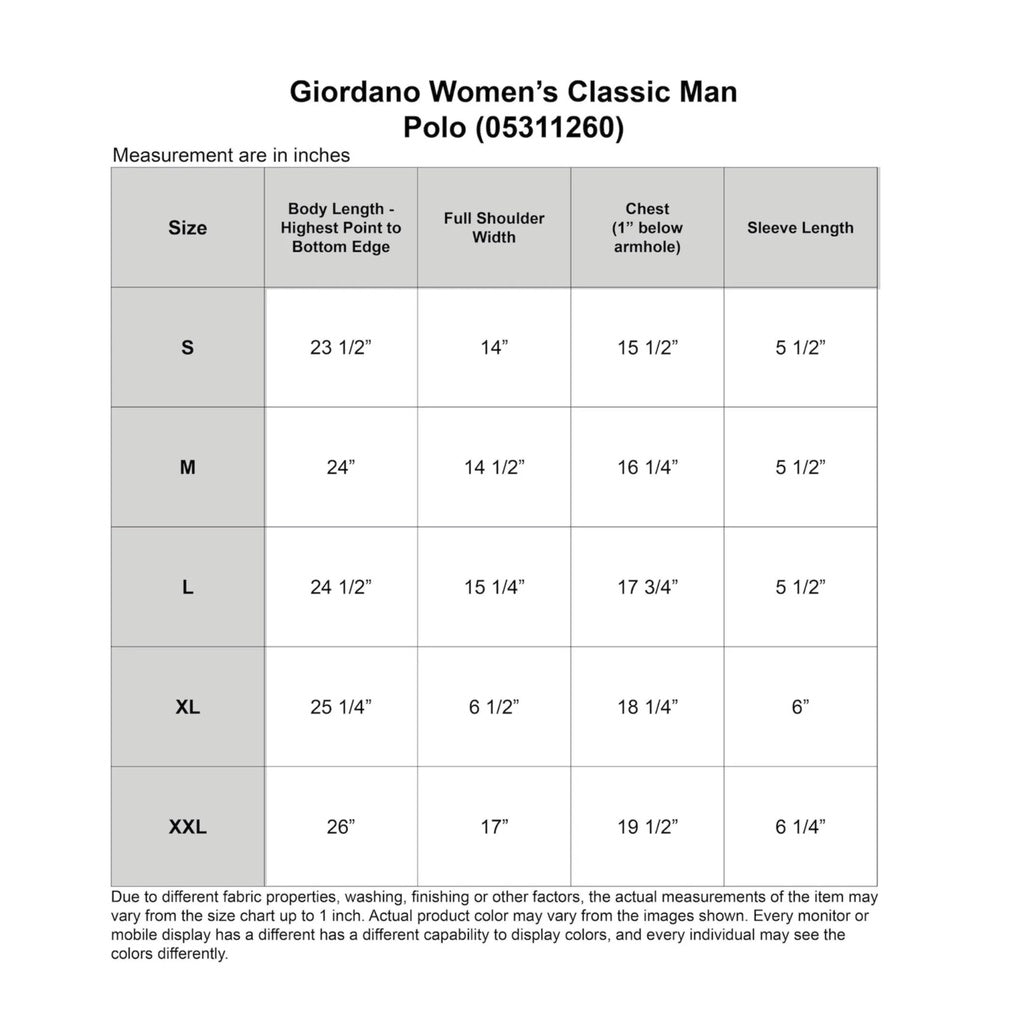 Giordano Women’s Classic Man Polo (05311260)

Measurement are in inches

| Size | Body Length - Highest Point to Bottom Edge | Full Shoulder Width | Chest (1” below armhole) | Sleeve Length |
|---|---|---|---|---|
| S | 23 1/2” | 14” | 15 1/2” | 5 1/2” |
| M | 24” | 14 1/2” | 16 1/4” | 5 1/2” |
| L | 24 1/2” | 15 1/4” | 17 3/4” | 5 1/2” |
| XL | 25 1/4” | 6 1/2” | 18 1/4” | 6” |
| XXL | 26” | 17” | 19 1/2” | 6 1/4” |

Due to different fabric properties, washing, finishing or other factors, the actual measurements of the item may vary from the size chart up to 1 inch. Actual product color may vary from the images shown. Every monitor or mobile display has a different has a different capability to display colors, and every individual may see the colors differently.